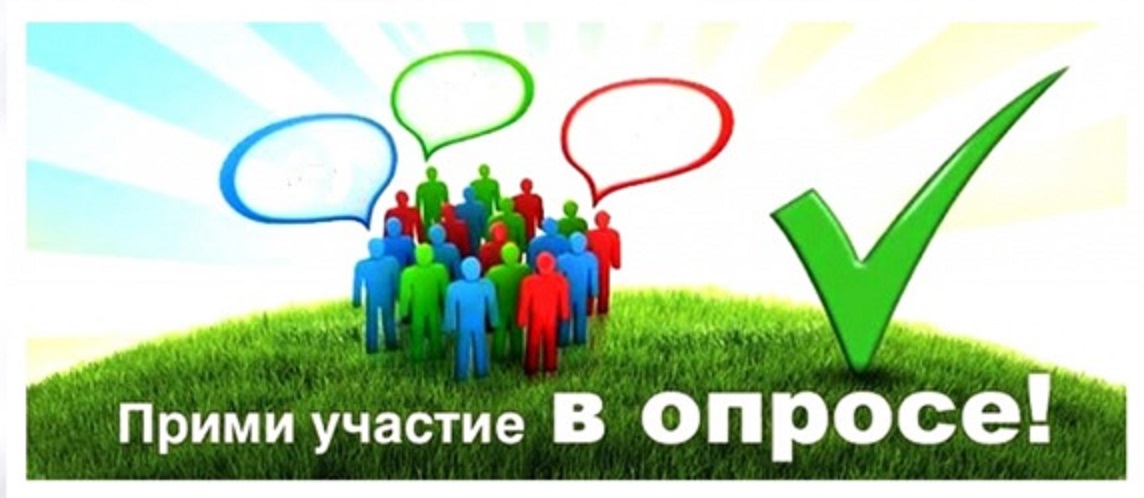 Прими участие в опросе!